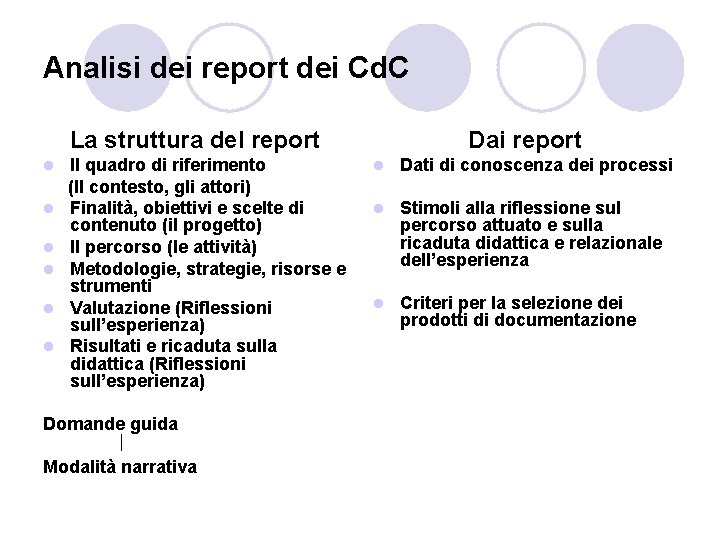 Analisi dei report dei CdC

La struttura del report

• Il quadro di riferimento
(Il contesto, gli attori)
• Finalità, obiettivi e scelte di contenuto (il progetto)
• Il percorso (le attività)
• Metodologie, strategie, risorse e strumenti
• Valutazione (Riflessioni sull'esperienza)
• Risultati e ricaduta sulla didattica (Riflessioni sull'esperienza)

Domande guida

Modalità narrativa

Dai report

• Dati di conoscenza dei processi

• Stimoli alla riflessione sul percorso attuato e sulla ricaduta didattica e relazionale dell'esperienza

• Criteri per la selezione dei prodotti di documentazione